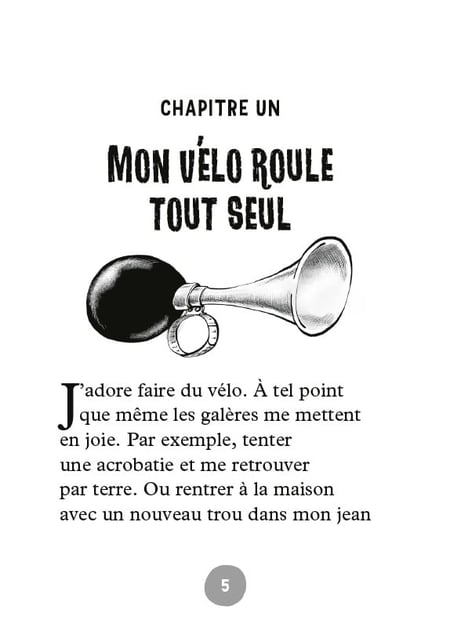 CHAPITRE UN

MON VÉLO ROULE TOUT SEUL

J'adore faire du vélo. À tel point que même les galères me mettent en joie. Par exemple, tenter une acrobatie et me retrouver par terre. Ou rentrer à la maison avec un nouveau trou dans mon jean

5